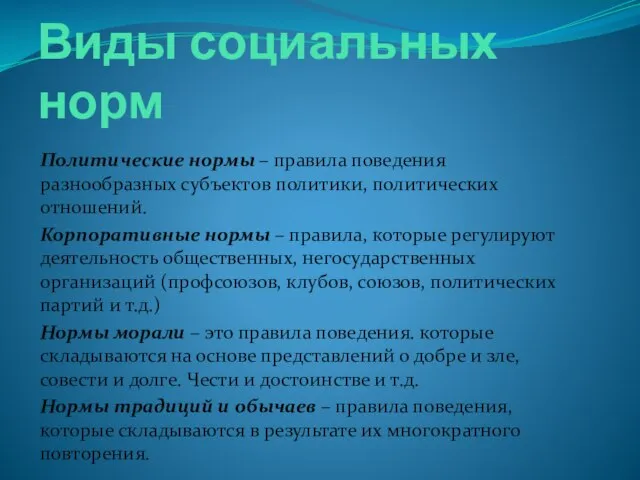 Виды социальных норм

Политические нормы – правила поведения разнообразных субъектов политики, политических отношений.

Корпоративные нормы – правила, которые регулируют деятельность общественных, негосударственных организаций (профсоюзов, клубов, союзов, политических партий и т.д.)

Нормы морали – это правила поведения. которые складываются на основе представлений о добре и зле, совести и долге. Чести и достоинстве и т.д.

Нормы традиций и обычаев – правила поведения, которые складываются в результате их многократного повторения.